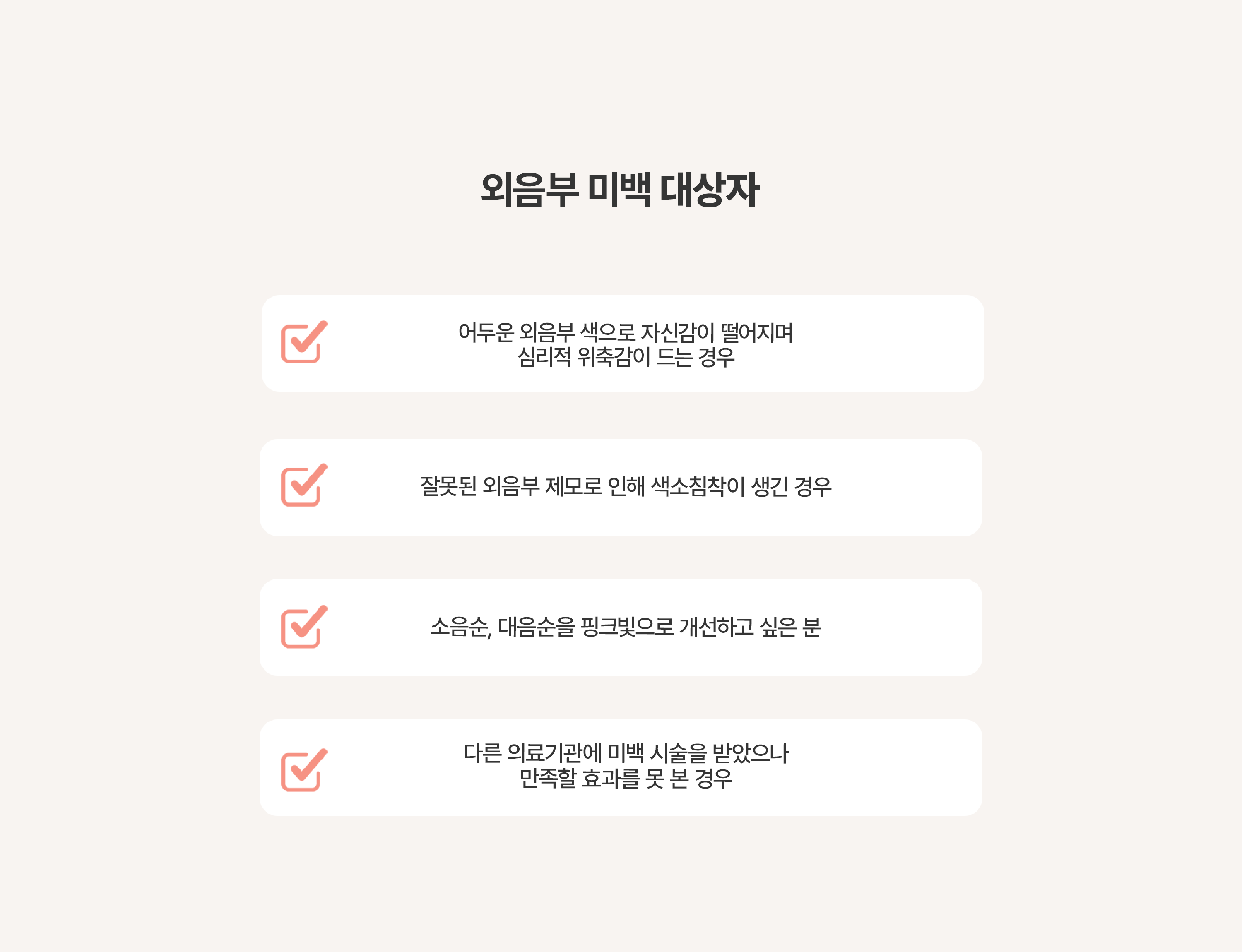 외음부 미백 대상자

어두운 외음부 색으로 자신감이 떨어지며 심리적 위축감이 드는 경우

잘못된 외음부 제모로 인해 색소침착이 생긴 경우

소음순, 대음순을 핑크빛으로 개선하고 싶은 분

다른 의료기관에 미백 시술을 받았으나 만족할 효과를 못 본 경우